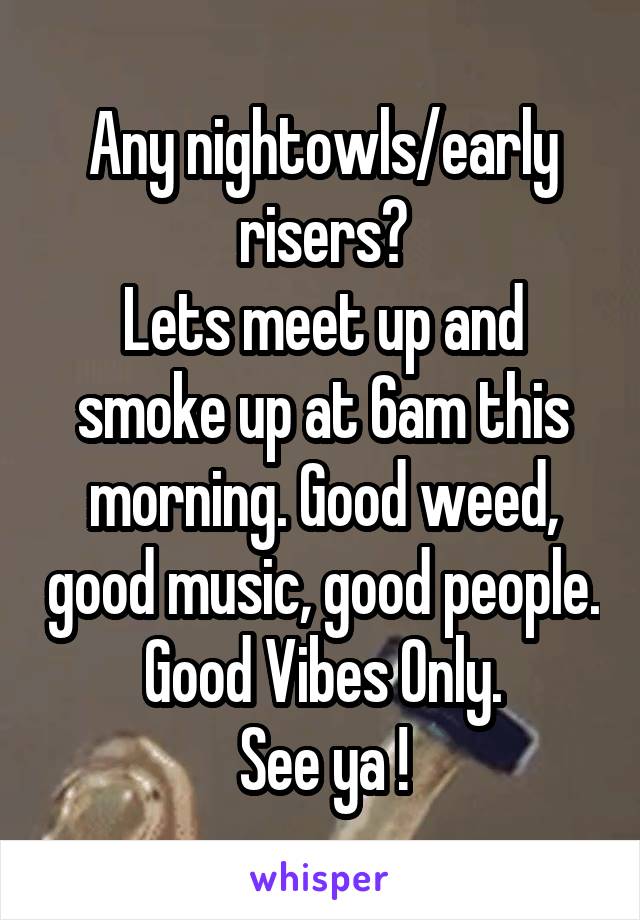 Any nightowls/early risers?
Lets meet up and smoke up at 6am this morning. Good weed, good music, good people. Good Vibes Only.
See ya !

whisper